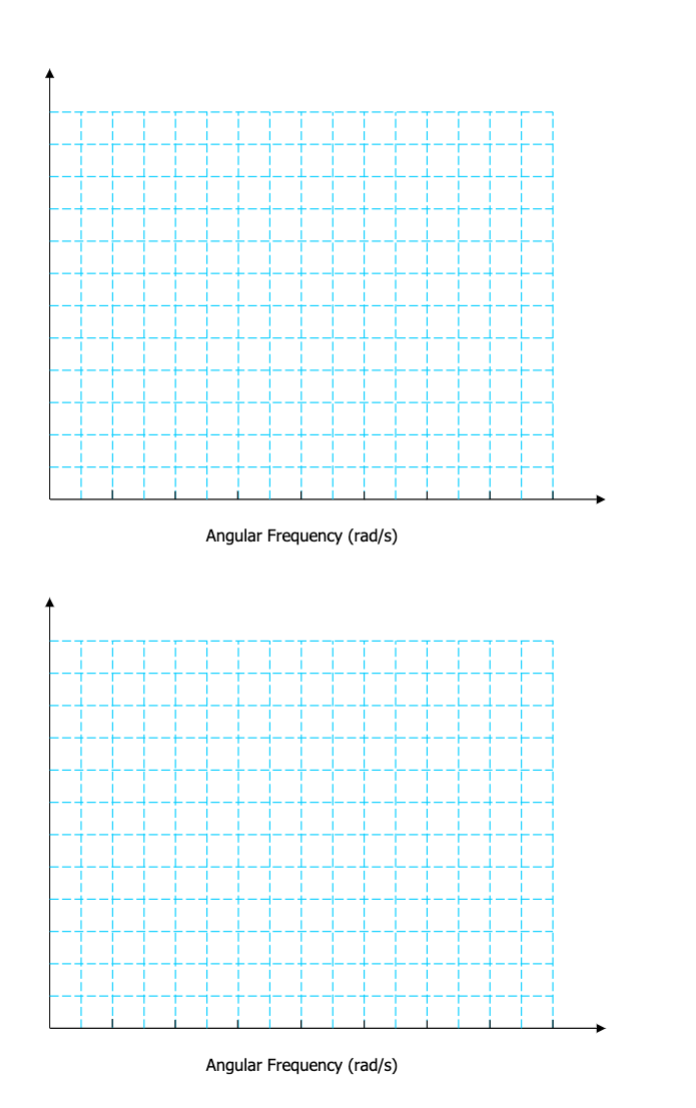 Angular Frequency (rad/s)

Angular Frequency (rad/s)